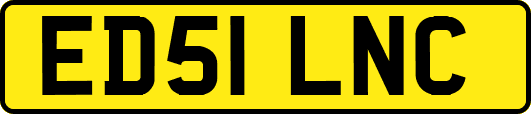 ED51 LNC